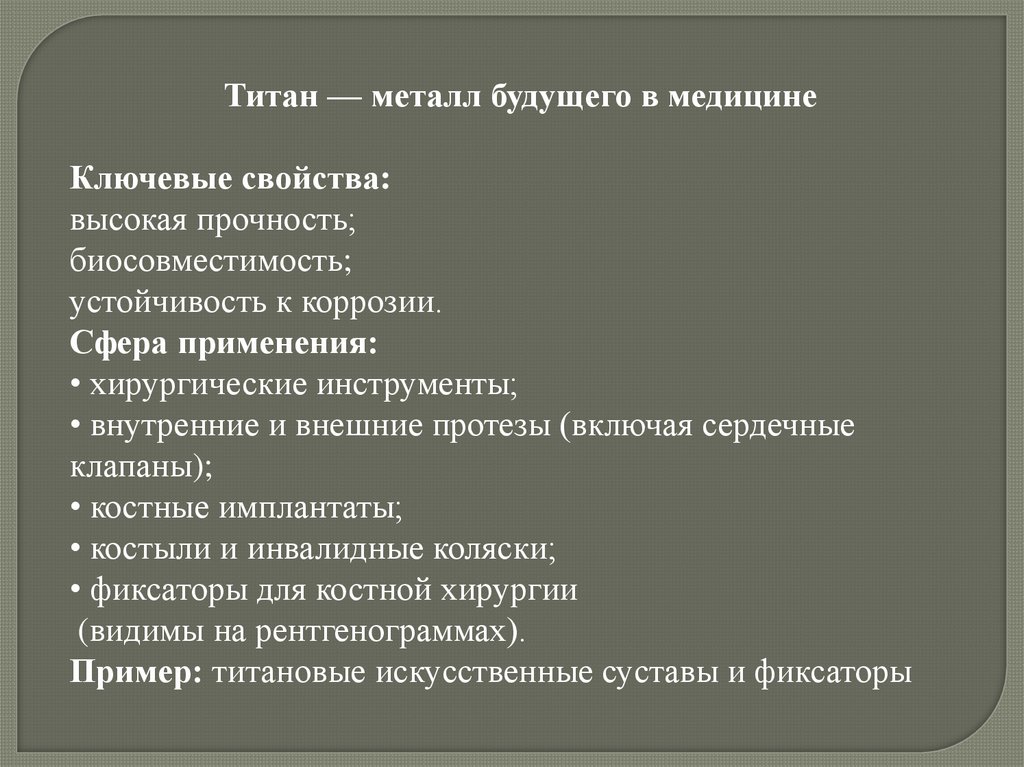 Титан — металл будущего в медицине

Ключевые свойства:
высокая прочность;
биосовместимость;
устойчивость к коррозии.
Сфера применения:
• хирургические инструменты;
• внутренние и внешние протезы (включая сердечные клапаны);
• костные имплантаты;
• костыли и инвалидные коляски;
• фиксаторы для костной хирургии (видимы на рентгенограммах).
Пример: титановые искусственные суставы и фиксаторы